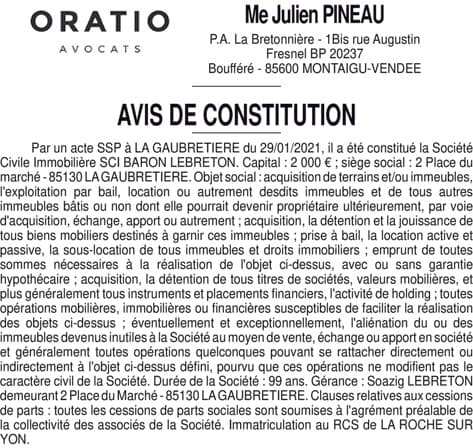 ORATIO
AVOCATS

Me Julien PINEAU
P.A. La Bretonnière - 1Bis rue Augustin Fresnel BP 20237
Boufféré - 85600 MONTAIGU-VENDEE

AVIS DE CONSTITUTION

Par un acte SSP à LA GAUBRETIERE du 29/01/2021, il a été constitué la Société Civile Immobilière SCI BARON LEBRETON. Capital : 2 000 € ; siège social : 2 Place du marché - 85130 LA GAUBRETIERE. Objet social : acquisition de terrains et/ou immeubles, l'exploitation par bail, location ou autrement desdits immeubles et de tous autres immeubles bâtis ou non dont elle pourrait devenir propriétaire ultérieurement, par voie d'acquisition, échange, apport ou autrement ; acquisition, la détention et la jouissance de tous biens mobiliers destinés à garnir ces immeubles ; prise à bail, la location active et passive, la sous-location de tous immeubles et droits immobiliers ; emprunt de toutes sommes nécessaires à la réalisation de l'objet ci-dessus, avec ou sans garantie hypothécaire ; acquisition, la détention de tous titres de sociétés, valeurs mobilières, et plus généralement tous instruments et placements financiers, l'activité de holding ; toutes opérations mobilières, immobilières ou financières susceptibles de faciliter la réalisation des objets ci-dessus ; éventuellement et exceptionnellement, l'aliénation du ou des immeubles devenus inutiles à la Société au moyen de vente, échange ou apport en société et généralement toutes opérations quelconques pouvant se rattacher directement ou indirectement à l'objet ci-dessus défini, pourvu que ces opérations ne modifient pas le caractère civil de la Société. Durée de la Société : 99 ans. Gérance : Soazig LEBRETON demeurant 2 Place du Marché - 85130 LA GAUBRETIERE. Clauses relatives aux cessions de parts : toutes les cessions de parts sociales sont soumises à l'agrément préalable de la collectivité des associés de la Société. Immatriculation au RCS de LA ROCHE SUR YON.